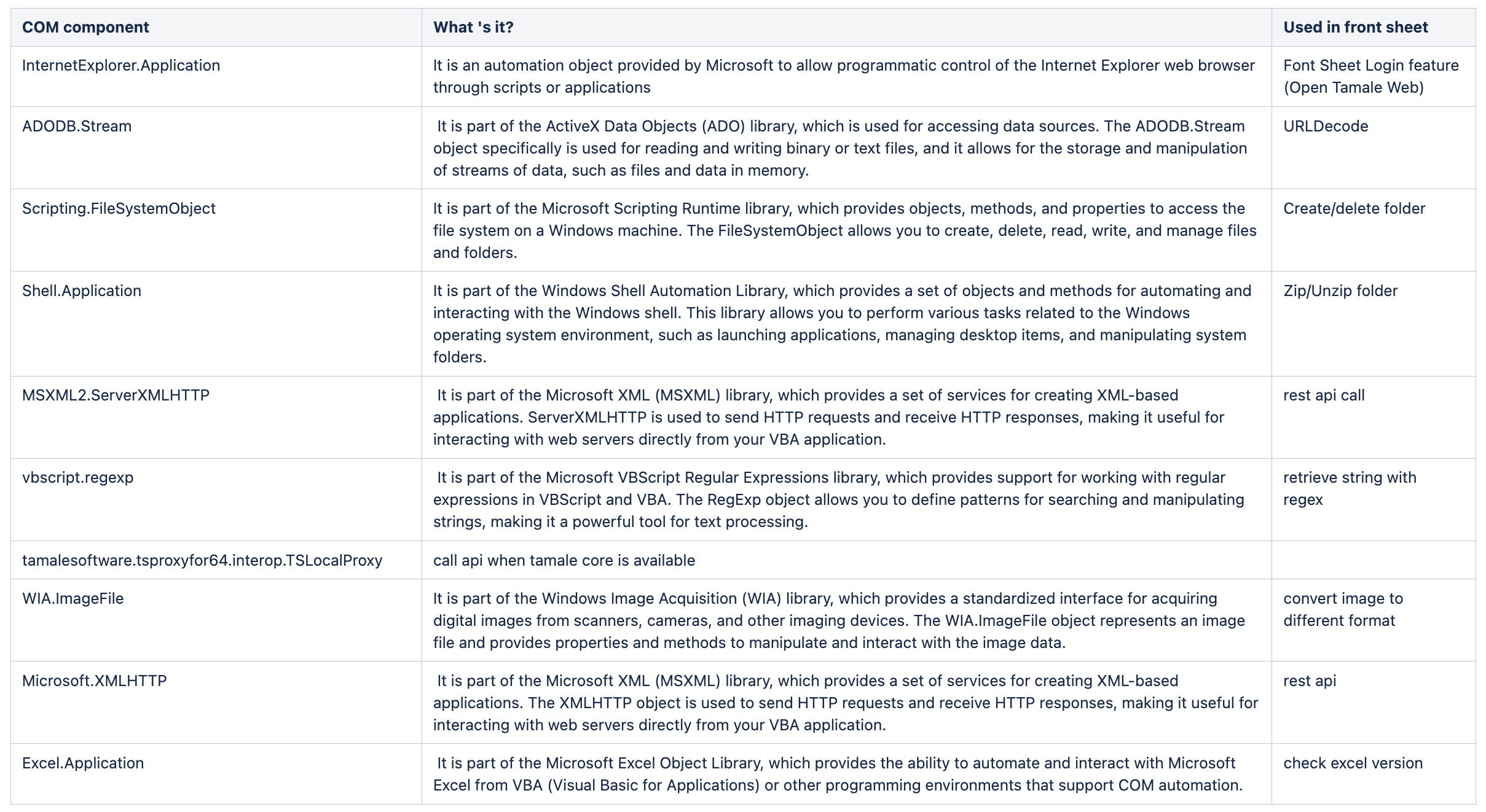 | COM component | What 's it? | Used in front sheet |
|---|---|---|
| InternetExplorer.Application | It is an automation object provided by Microsoft to allow programmatic control of the Internet Explorer web browser through scripts or applications | Font Sheet Login feature (Open Tamale Web) |
| ADODB.Stream | It is part of the ActiveX Data Objects (ADO) library, which is used for accessing data sources. The ADODB.Stream object specifically is used for reading and writing binary or text files, and it allows for the storage and manipulation of streams of data, such as files and data in memory. | URLDecode |
| Scripting.FileSystemObject | It is part of the Microsoft Scripting Runtime library, which provides objects, methods, and properties to access the file system on a Windows machine. The FileSystemObject allows you to create, delete, read, write, and manage files and folders. | Create/delete folder |
| Shell.Application | It is part of the Windows Shell Automation Library, which provides a set of objects and methods for automating and interacting with the Windows shell. This library allows you to perform various tasks related to the Windows operating system environment, such as launching applications, managing desktop items, and manipulating system folders. | Zip/Unzip folder |
| MSXML2.ServerXMLHTTP | It is part of the Microsoft XML (MSXML) library, which provides a set of services for creating XML-based applications. ServerXMLHTTP is used to send HTTP requests and receive HTTP responses, making it useful for interacting with web servers directly from your VBA application. | rest api call |
| vbscript.regexp | It is part of the Microsoft VBScript Regular Expressions library, which provides support for working with regular expressions in VBScript and VBA. The RegExp object allows you to define patterns for searching and manipulating strings, making it a powerful tool for text processing. | retrieve string with regex |
| tamalesoftware.tsproxyfor64.interop.TSLocalProxy | call api when tamale core is available | |
| WIA.ImageFile | It is part of the Windows Image Acquisition (WIA) library, which provides a standardized interface for acquiring digital images from scanners, cameras, and other imaging devices. The WIA.ImageFile object represents an image file and provides properties and methods to manipulate and interact with the image data. | convert image to different format |
| Microsoft.XMLHTTP | It is part of the Microsoft XML (MSXML) library, which provides a set of services for creating XML-based applications. The XMLHTTP object is used to send HTTP requests and receive HTTP responses, making it useful for interacting with web servers directly from your VBA application. | rest api |
| Excel.Application | It is part of the Microsoft Excel Object Library, which provides the ability to automate and interact with Microsoft Excel from VBA (Visual Basic for Applications) or other programming environments that support COM automation. | check excel version |